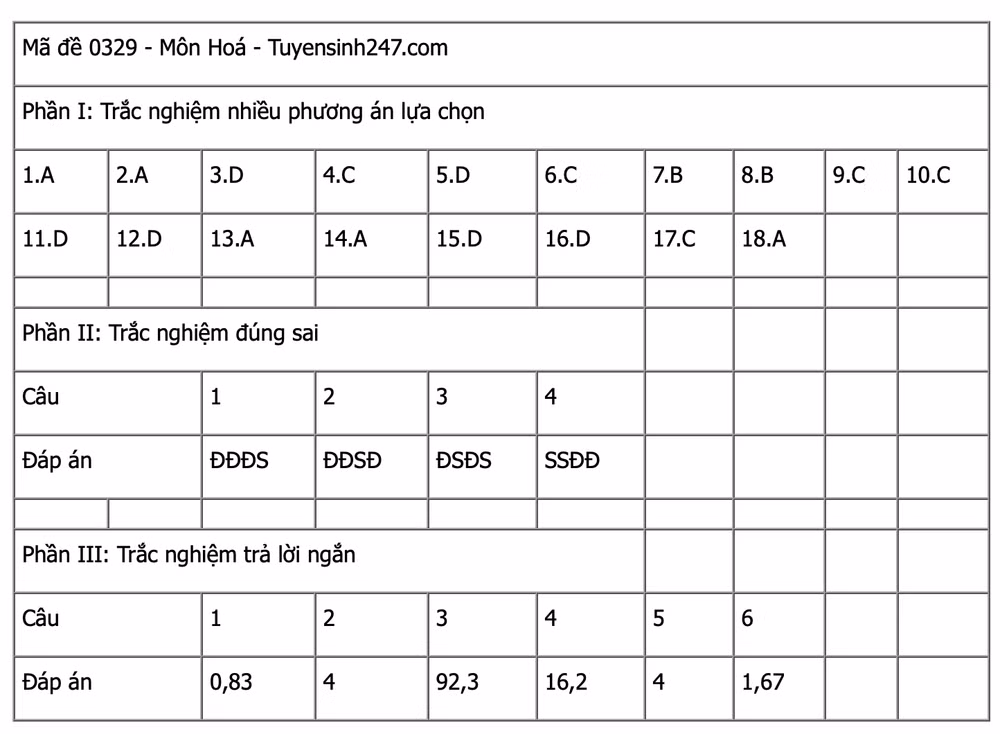 | Mã đề 0329 - Môn Hoá - Tuyensinh247.com | | | | | | | | | |
|---|---|---|---|---|---|---|---|---|---|
| Phần I: Trắc nghiệm nhiều phương án lựa chọn | | | | | | | | | |
| 1.A | 2.A | 3.D | 4.C | 5.D | 6.C | 7.B | 8.B | 9.C | 10.C |
| 11.D | 12.D | 13.A | 14.A | 15.D | 16.D | 17.C | 18.A | | |
| | | | | | | | | | |
| Phần II: Trắc nghiệm đúng sai | | | | | | | | | |
| Câu | | 1 | 2 | 3 | 4 | | | | |
| Đáp án | | ĐĐĐS | ĐĐSĐ | ĐSĐS | SSĐĐ | | | | |
| | | | | | | | | | |
| Phần III: Trắc nghiệm trả lời ngắn | | | | | | | | | |
| Câu | | 1 | 2 | 3 | 4 | 5 | 6 | | |
| Đáp án | | 0,83 | 4 | 92,3 | 16,2 | 4 | 1,67 | | |